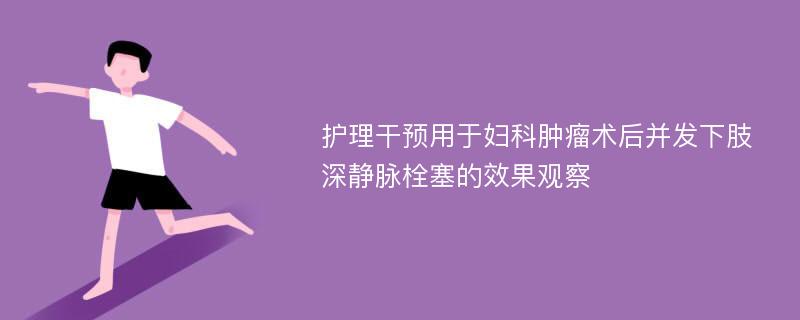 护理干预用于妇科肿瘤术后并发下肢深静脉栓塞的效果观察